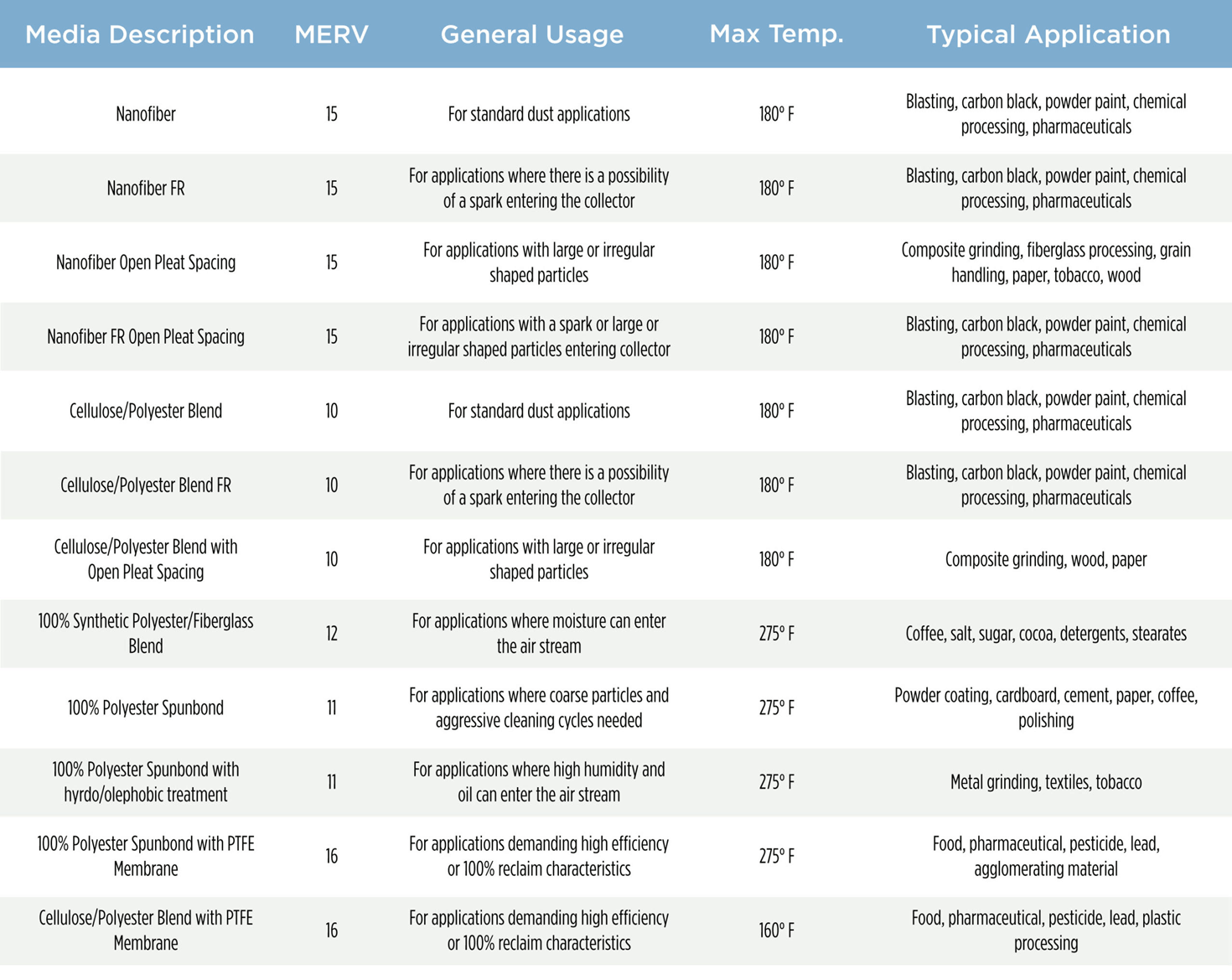 | Media Description | MERV | General Usage | Max Temp. | Typical Application |
|---|---|---|---|---|
| Nanofiber | 15 | For standard dust applications | 180° F | Blasting, carbon black, powder paint, chemical processing, pharmaceuticals |
| Nanofiber FR | 15 | For applications where there is a possibility of a spark entering the collector | 180° F | Blasting, carbon black, powder paint, chemical processing, pharmaceuticals |
| Nanofiber Open Pleat Spacing | 15 | For applications with large or irregular shaped particles | 180° F | Composite grinding, fiberglass processing, grain handling, paper, tobacco, wood |
| Nanofiber FR Open Pleat Spacing | 15 | For applications with a spark or large or irregular shaped particles entering collector | 180° F | Blasting, carbon black, powder paint, chemical processing, pharmaceuticals |
| Cellulose/Polyester Blend | 10 | For standard dust applications | 180° F | Blasting, carbon black, powder paint, chemical processing, pharmaceuticals |
| Cellulose/Polyester Blend FR | 10 | For applications where there is a possibility of a spark entering the collector | 180° F | Blasting, carbon black, powder paint, chemical processing, pharmaceuticals |
| Cellulose/Polyester Blend with Open Pleat Spacing | 10 | For applications with large or irregular shaped particles | 180° F | Composite grinding, wood, paper |
| 100% Synthetic Polyester/Fiberglass Blend | 12 | For applications where moisture can enter the air stream | 275° F | Coffee, salt, sugar, cocoa, detergents, stearates |
| 100% Polyester Spunbond | 11 | For applications where coarse particles and aggressive cleaning cycles needed | 275° F | Powder coating, cardboard, cement, paper, coffee, polishing |
| 100% Polyester Spunbond with hyrdo/olephobic treatment | 11 | For applications where high humidity and oil can enter the air stream | 275° F | Metal grinding, textiles, tobacco |
| 100% Polyester Spunbond with PTFE Membrane | 16 | For applications demanding high efficiency or 100% reclaim characteristics | 275° F | Food, pharmaceutical, pesticide, lead, agglomerating material |
| Cellulose/Polyester Blend with PTFE Membrane | 16 | For applications demanding high efficiency or 100% reclaim characteristics | 160° F | Food, pharmaceutical, pesticide, lead, plastic processing |